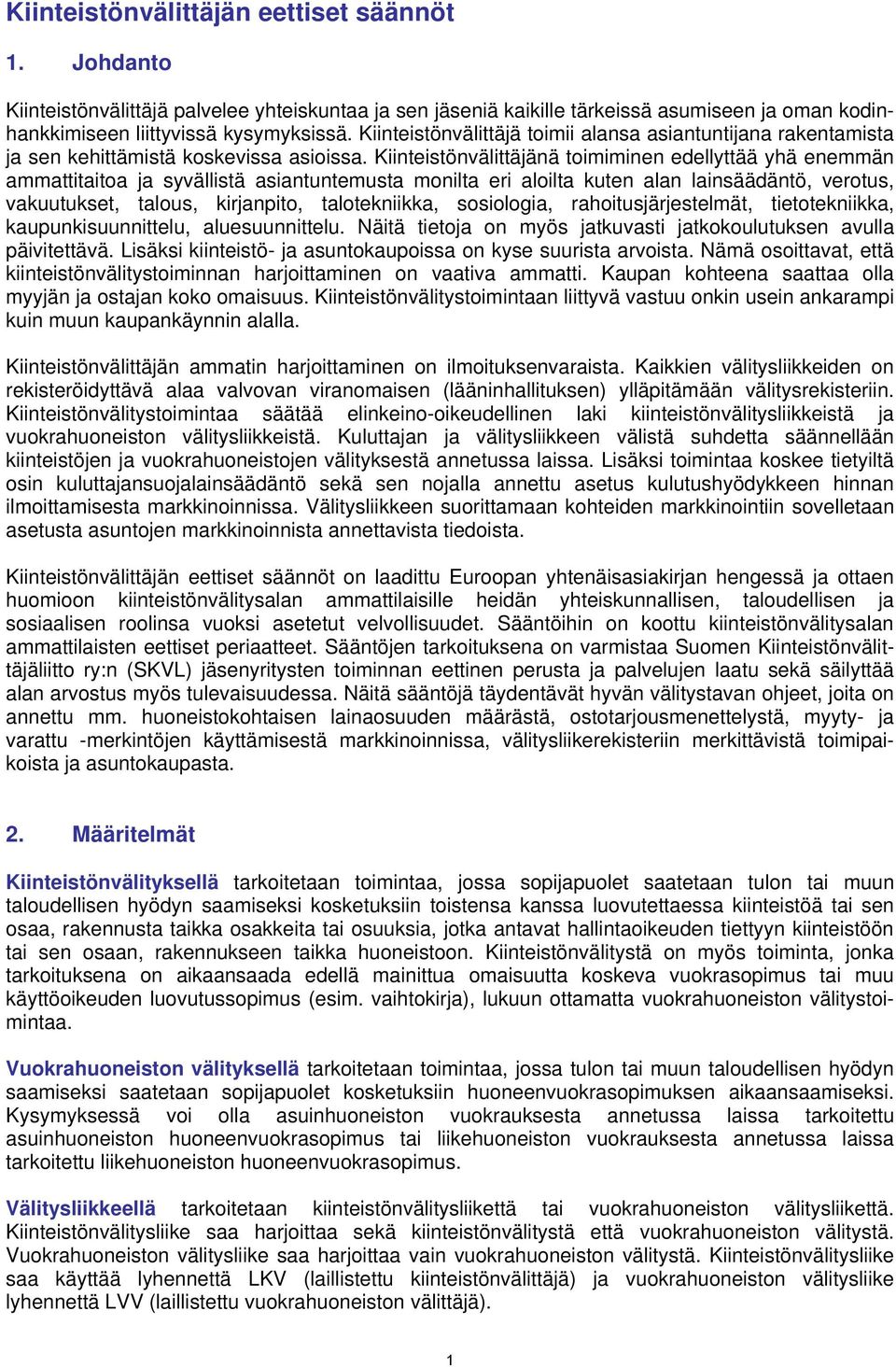 Kiinteistönvälittäjän eettiset säännöt

1. Johdanto

Kiinteistönvälittäjä palvelee yhteiskuntaa ja sen jäseniä kaikille tärkeissä asumiseen ja oman kodinhankkimiseen liittyvissä kysymyksissä. Kiinteistönvälittäjä toimii alansa asiantuntijana rakentamista ja sen kehittämistä koskevissa asioissa. Kiinteistönvälittäjänä toimiminen edellyttää yhä enemmän ammattitaitoa ja syvällistä asiantuntemusta monilta eri aloilta kuten alan lainsäädäntö, verotus, vakuutukset, talous, kirjanpito, talotekniikka, sosiologia, rahoitusjärjestelmät, tietotekniikka, kaupunkisuunnittelu, aluesuunnittelu. Näitä tietoja on myös jatkuvasti jatkokoulutuksen avulla päivitettävä. Lisäksi kiinteistö- ja asuntokaupoissa on kyse suurista arvoista. Nämä osoittavat, että kiinteistönvälitystoiminnan harjoittaminen on vaativa ammatti. Kaupan kohteena saattaa olla myyjän ja ostajan koko omaisuus. Kiinteistönvälitystoimintaan liittyvä vastuu onkin usein ankarampi kuin muun kaupankäynnin alalla.

Kiinteistönvälittäjän ammatin harjoittaminen on ilmoituksenvaraista. Kaikkien välitysliikkeiden on rekisteröidyttävä alaa valvovan viranomaisen (lääninhallituksen) ylläpitämään välitysrekisteriin. Kiinteistönvälitystoimintaa säätää elinkeino-oikeudellinen laki kiinteistönvälitysliikkeistä ja vuokrahuoneiston välitysliikkeistä. Kuluttajan ja välitysliikkeen välistä suhdetta säännellään kiinteistöjen ja vuokrahuoneistojen välityksestä annetussa laissa. Lisäksi toimintaa koskee tietyiltä osin kuluttajansuojalainsäädäntö sekä sen nojalla annettu asetus kulutushyödykkeen hinnan ilmoittamisesta markkinoinnissa. Välitysliikkeen suorittamaan kohteiden markkinointiin sovelletaan asetusta asuntojen markkinoinnista annettavista tiedoista.

Kiinteistönvälittäjän eettiset säännöt on laadittu Euroopan yhtenäisasiakirjan hengessä ja ottaen huomioon kiinteistönvälitysalan ammattilaisille heidän yhteiskunnallisen, taloudellisen ja sosiaalisen roolinsa vuoksi asetetut velvollisuudet. Sääntöihin on koottu kiinteistönvälitysalan ammattilaisten eettiset periaatteet. Sääntöjen tarkoituksena on varmistaa Suomen Kiinteistönvälittäjäliitto ry:n (SKVL) jäsenyritysten toiminnan eettinen perusta ja palvelujen laatu sekä säilyttää alan arvostus myös tulevaisuudessa. Näitä sääntöjä täydentävät hyvän välitystavan ohjeet, joita on annettu mm. huoneistokohtaisen lainaosuuden määrästä, ostotarjousmenettelystä, myyty- ja varattu -merkintöjen käyttämisestä markkinoinnissa, välitysliikerekisteriin merkittävistä toimipaikoista ja asuntokaupasta.

2. Määritelmät

Kiinteistönvälityksellä tarkoitetaan toimintaa, jossa sopijapuolet saatetaan tulon tai muun taloudellisen hyödyn saamiseksi kosketuksiin toistensa kanssa luovutettaessa kiinteistöä tai sen osaa, rakennusta taikka osakkeita tai osuuksia, jotka antavat hallintaoikeuden tiettyyn kiinteistöön tai sen osaan, rakennukseen taikka huoneistoon. Kiinteistönvälitystä on myös toiminta, jonka tarkoituksena on aikaansaada edellä mainittua omaisuutta koskeva vuokrasopimus tai muu käyttöoikeuden luovutussopimus (esim. vaihtokirja), lukuun ottamatta vuokrahuoneiston välitystoimintaa.

Vuokrahuoneiston välityksellä tarkoitetaan toimintaa, jossa tulon tai muun taloudellisen hyödyn saamiseksi saatetaan sopijapuolet kosketuksiin huoneenvuokrasopimuksen aikaansaamiseksi. Kysymyksessä voi olla asuinhuoneiston vuokrauksesta annetussa laissa tarkoitettu asuinhuoneiston huoneenvuokrasopimus tai liikehuoneiston vuokrauksesta annetussa laissa tarkoitettu liikehuoneiston huoneenvuokrasopimus.

Välitysliikkeellä tarkoitetaan kiinteistönvälitysliikettä tai vuokrahuoneiston välitysliikettä. Kiinteistönvälitysliike saa harjoittaa sekä kiinteistönvälitystä että vuokrahuoneiston välitystä. Vuokrahuoneiston välitysliike saa harjoittaa vain vuokrahuoneiston välitystä. Kiinteistönvälitysliike saa käyttää lyhennettä LKV (laillistettu kiinteistönvälittäjä) ja vuokrahuoneiston välitysliike lyhennettä LVV (laillistettu vuokrahuoneiston välittäjä).

1